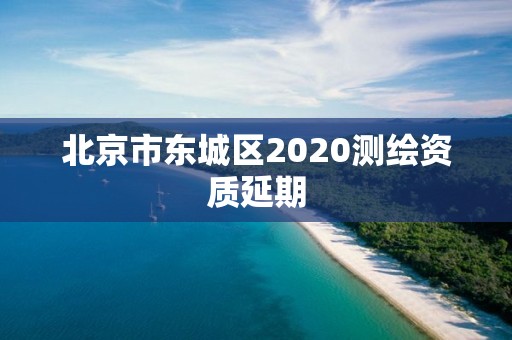 北京市东城区2020测绘资质延期